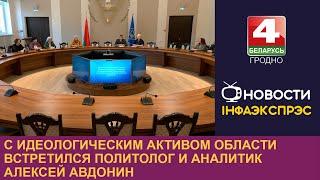 4
БЕЛАРУСЬ
ГРОДНО

НОВОСТИ
ІНФАЭКСПРЭС

С ИДЕОЛОГИЧЕСКИМ АКТИВОМ ОБЛАСТИ ВСТРЕТИЛСЯ ПОЛИТОЛОГ И АНАЛИТИК АЛЕКСЕЙ АВДОНИН